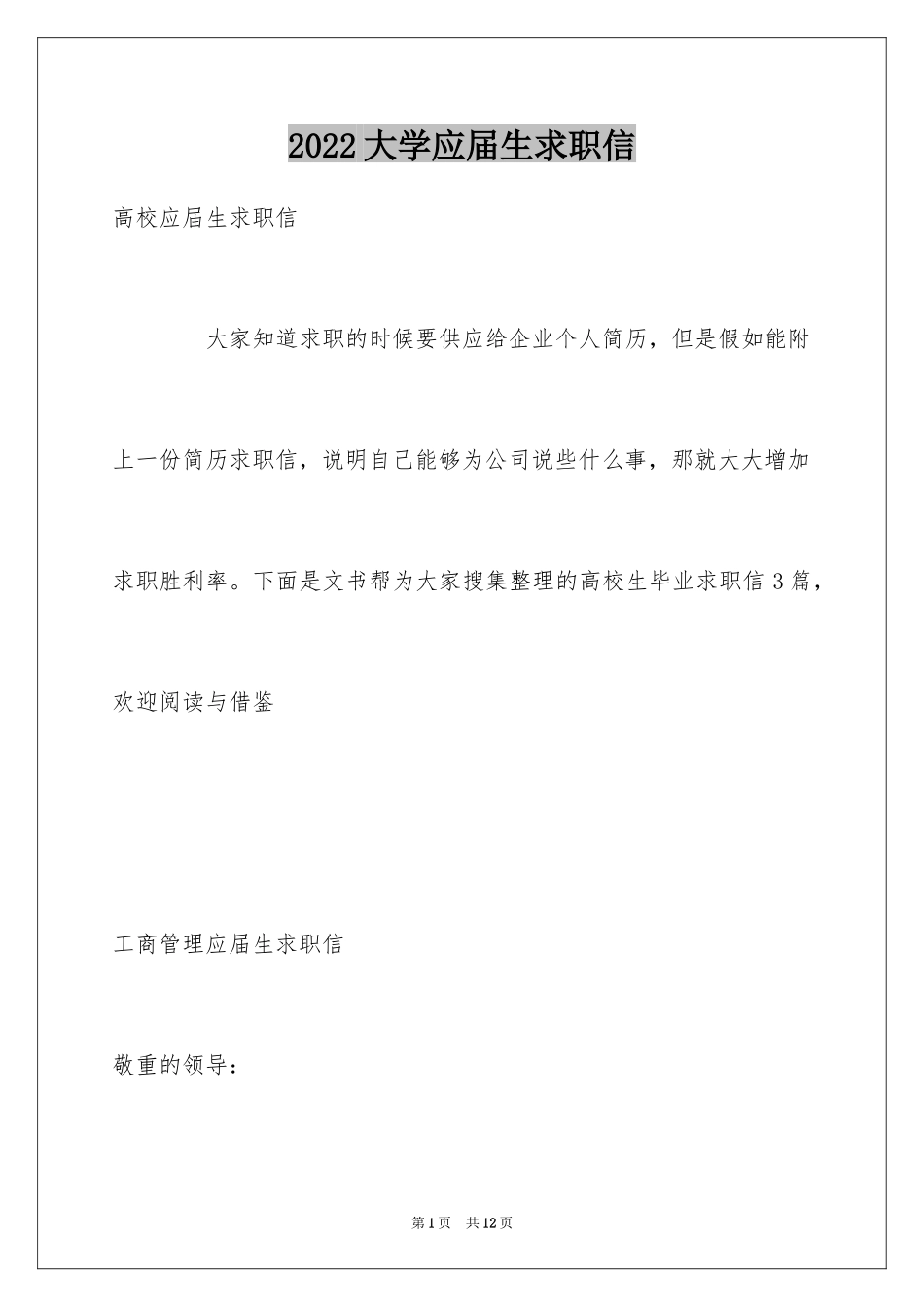 2022 大学应届生求职信

高校应届生求职信

大家知道求职的时候要供应给企业个人简历，但是假如能附上一份简历求职信，说明自己能够为公司说些什么事，那就大大增加求职胜利率。下面是文书帮为大家搜集整理的高校生毕业求职信 3 篇，欢迎阅读与借鉴

工商管理应届生求职信

敬重的领导：

第 1 页　共 12 页